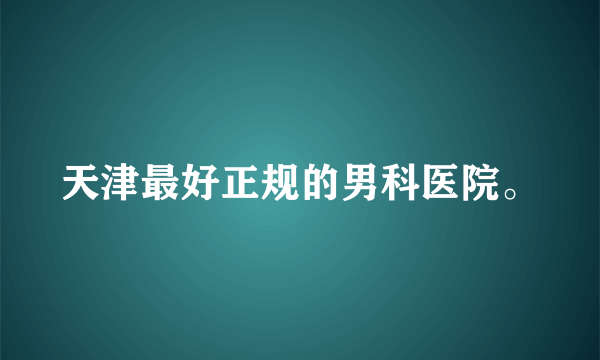 天津最好正规的男科医院。